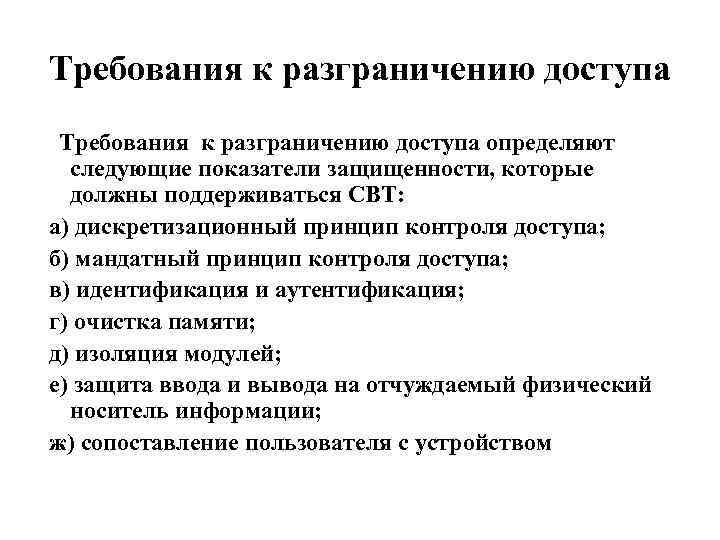 Требования к разграничению доступа

Требования к разграничению доступа определяют следующие показатели защищенности, которые должны поддерживаться СВТ:

а) дискретизационный принцип контроля доступа;

б) мандатный принцип контроля доступа;

в) идентификация и аутентификация;

г) очистка памяти;

д) изоляция модулей;

е) защита ввода и вывода на отчуждаемый физический носитель информации;

ж) сопоставление пользователя с устройством